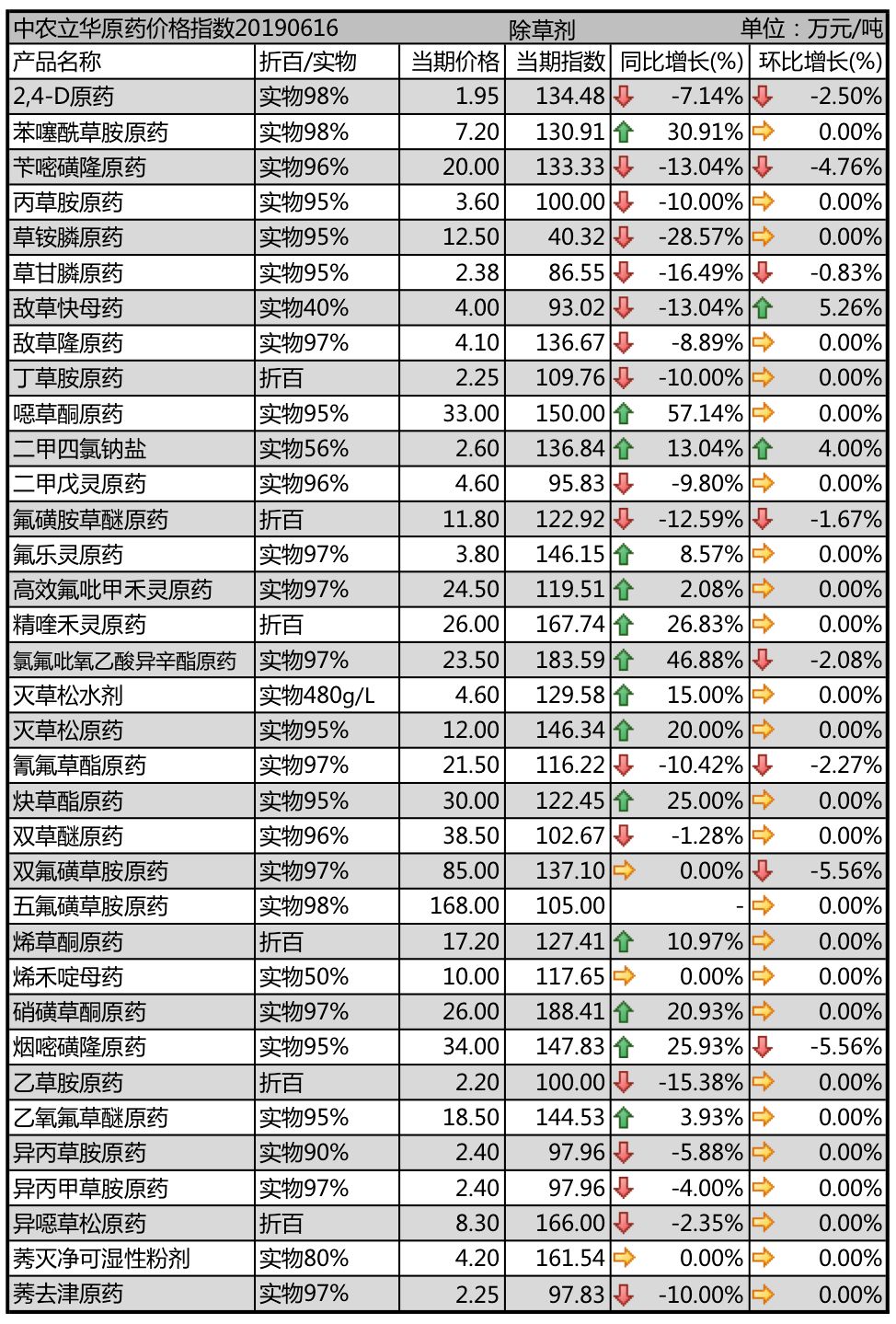 中农立华原药价格指数20190616 除草剂 单位：万元/吨

| 产品名称 | 折百/实物 | 当期价格 | 当期指数 | 同比增长(%) | 环比增长(%) |
|---|---|---|---|---|---|
| 2,4-D原药 | 实物98% | 1.95 | 134.48 | -7.14% | -2.50% |
| 苯噻酰草胺原药 | 实物98% | 7.20 | 130.91 | 30.91% | 0.00% |
| 苄嘧磺隆原药 | 实物96% | 20.00 | 133.33 | -13.04% | -4.76% |
| 丙草胺原药 | 实物95% | 3.60 | 100.00 | -10.00% | 0.00% |
| 草铵膦原药 | 实物95% | 12.50 | 40.32 | -28.57% | 0.00% |
| 草甘膦原药 | 实物95% | 2.38 | 86.55 | -16.49% | -0.83% |
| 敌草快母药 | 实物40% | 4.00 | 93.02 | -13.04% | 5.26% |
| 敌草隆原药 | 实物97% | 4.10 | 136.67 | -8.89% | 0.00% |
| 丁草胺原药 | 折百 | 2.25 | 109.76 | -10.00% | 0.00% |
| 噁草酮原药 | 实物95% | 33.00 | 150.00 | 57.14% | 0.00% |
| 二甲四氯钠盐 | 实物56% | 2.60 | 136.84 | 13.04% | 4.00% |
| 二甲戊灵原药 | 实物96% | 4.60 | 95.83 | -9.80% | 0.00% |
| 氟磺胺草醚原药 | 折百 | 11.80 | 122.92 | -12.59% | -1.67% |
| 氟乐灵原药 | 实物97% | 3.80 | 146.15 | 8.57% | 0.00% |
| 高效氟吡甲禾灵原药 | 实物97% | 24.50 | 119.51 | 2.08% | 0.00% |
| 精喹禾灵原药 | 折百 | 26.00 | 167.74 | 26.83% | 0.00% |
| 氯氟吡氧乙酸异辛酯原药 | 实物97% | 23.50 | 183.59 | 46.88% | -2.08% |
| 灭草松水剂 | 实物480g/L | 4.60 | 129.58 | 15.00% | 0.00% |
| 灭草松原药 | 实物95% | 12.00 | 146.34 | 20.00% | 0.00% |
| 氰氟草酯原药 | 实物97% | 21.50 | 116.22 | -10.42% | -2.27% |
| 炔草酯原药 | 实物95% | 30.00 | 122.45 | 25.00% | 0.00% |
| 双草醚原药 | 实物96% | 38.50 | 102.67 | -1.28% | 0.00% |
| 双氟磺草胺原药 | 实物97% | 85.00 | 137.10 | 0.00% | -5.56% |
| 五氟磺草胺原药 | 实物98% | 168.00 | 105.00 | - | 0.00% |
| 烯草酮原药 | 折百 | 17.20 | 127.41 | 10.97% | 0.00% |
| 烯禾啶母药 | 实物50% | 10.00 | 117.65 | 0.00% | 0.00% |
| 硝磺草酮原药 | 实物97% | 26.00 | 188.41 | 20.93% | 0.00% |
| 烟嘧磺隆原药 | 实物95% | 34.00 | 147.83 | 25.93% | -5.56% |
| 乙草胺原药 | 折百 | 2.20 | 100.00 | -15.38% | 0.00% |
| 乙氧氟草醚原药 | 实物95% | 18.50 | 144.53 | 3.93% | 0.00% |
| 异丙草胺原药 | 实物90% | 2.40 | 97.96 | -5.88% | 0.00% |
| 异丙甲草胺原药 | 实物97% | 2.40 | 97.96 | -4.00% | 0.00% |
| 异噁草松原药 | 折百 | 8.30 | 166.00 | -2.35% | 0.00% |
| 莠灭净可湿性粉剂 | 实物80% | 4.20 | 161.54 | 0.00% | 0.00% |
| 莠去津原药 | 实物97% | 2.25 | 97.83 | -10.00% | 0.00% |